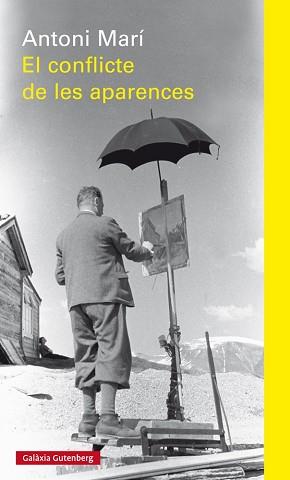 Antoni Marí
El conflicte de les aparences

Galàxia Gutenberg